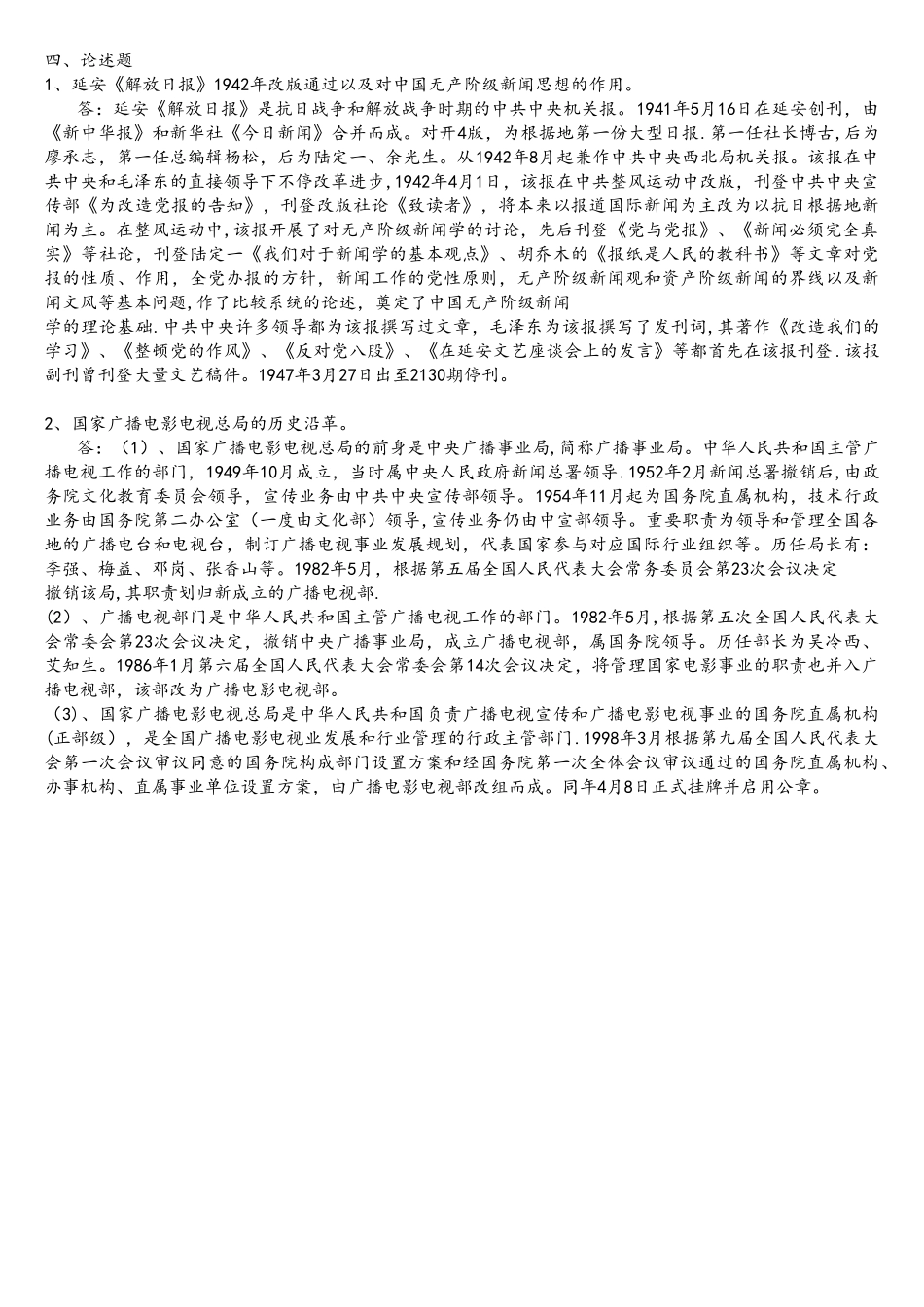 四、论述题
1、延安《解放日报》1942年改版通过以及对中国无产阶级新闻思想的作用。

答：延安《解放日报》是抗日战争和解放战争时期的中共中央机关报。1941年5月16日在延安创刊，由《新中华报》和新华社《今日新闻》合并而成。对开4版，为根据地第一份大型日报.第一任社长博古，后为廖承志，第一任总编辑杨松，后为陆定一、余光生。从1942年8月起兼作中共中央西北局机关报。该报在中共中央和毛泽东的直接领导下不停改革进步，1942年4月1日，该报在中共整风运动中改版，刊登中共中央宣传部《为改造党报的告知》，刊登改版社论《致读者》，将本来以报道国际新闻为主改为以抗日根据地新闻为主。在整风运动中，该报开展了对无产阶级新闻学的讨论，先后刊登《党与党报》、《新闻必须完全真实》等社论，刊登陆定一《我们对于新闻学的基本观点》、胡乔木的《报纸是人民的教科书》等文章对党报的性质、作用，全党办报的方针，新闻工作的党性原则，无产阶级新闻观和资产阶级新闻的界线以及新闻文风等基本问题，作了比较系统的论述，奠定了中国无产阶级新闻学的理论基础.中共中央许多领导都为该报撰写过文章，毛泽东为该报撰写了发刊词，其著作《改造我们的学习》、《整顿党的作风》、《反对党八股》、《在延安文艺座谈会上的发言》等都首先在该报刊登.该报副刊曾刊登大量文艺稿件。1947年3月27日出至2130期停刊。

2、国家广播电影电视总局的历史沿革。

答：（1）、国家广播电影电视总局的前身是中央广播事业局，简称广播事业局。中华人民共和国主管广播电视工作的部门，1949年10月成立，当时属中央人民政府新闻总署领导.1952年2月新闻总署撤销后，由政务院文化教育委员会领导，宣传业务由中共中央宣传部领导。1954年11月起为国务院直属机构，技术行政业务由国务院第二办公室（一度由文化部）领导，宣传业务仍由中宣部领导。重要职责为领导和管理全国各地的广播电台和电视台，制订广播电视事业发展规划，代表国家参与对应国际行业组织等。历任局长有：李强、梅益、邓岗、张香山等。1982年5月，根据第五届全国人民代表大会常务委员会第23次会议决定撤销该局，其职责划归新成立的广播电视部.
(2)、广播电视部门是中华人民共和国主管广播电视工作的部门。1982年5月，根据第五次全国人民代表大会常委会第23次会议决定，撤销中央广播事业局，成立广播电视部，属国务院领导。历任部长为吴冷西、艾知生。1986年1月第六届全国人民代表大会常委会第14次会议决定，将管理国家电影事业的职责也并入广播电视部，该部改为广播电影电视部。
（3）、国家广播电影电视总局是中华人民共和国负责广播电视宣传和广播电影电视事业的国务院直属机构（正部级），是全国广播电影电视业发展和行业管理的行政主管部门.1998年3月根据第九届全国人民代表大会第一次会议审议同意的国务院构成部门设置方案和经国务院第一次全体会议审议通过的国务院直属机构、办事机构、直属事业单位设置方案，由广播电影电视部改组而成。同年4月8日正式挂牌并启用公章。